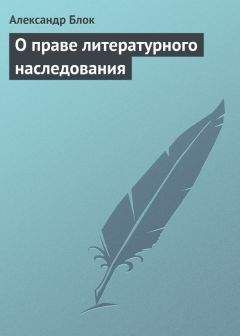 Александр Блок

О праве литературного наследования